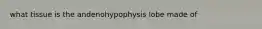 what tissue is the andenohypophysis lobe made of